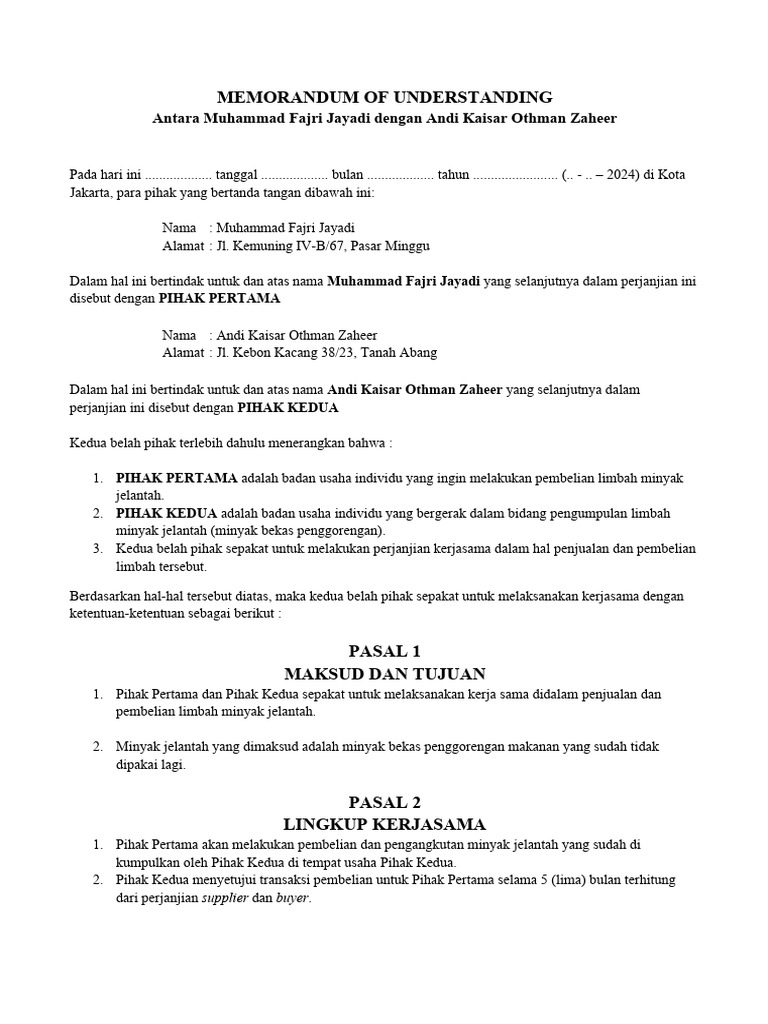 MEMORANDUM OF UNDERSTANDING
Antara Muhammad Fajri Jayadi dengan Andi Kaisar Othman Zaheer

Pada hari ini .................. tanggal .................. bulan .................. tahun ....................... (.. - .. – 2024) di Kota Jakarta, para pihak yang bertanda tangan dibawah ini:

Nama : Muhammad Fajri Jayadi
Alamat : Jl. Kemuning IV-B/67, Pasar Minggu

Dalam hal ini bertindak untuk dan atas nama Muhammad Fajri Jayadi yang selanjutnya dalam perjanjian ini disebut dengan PIHAK PERTAMA

Nama : Andi Kaisar Othman Zaheer
Alamat : Jl. Kebon Kacang 38/23, Tanah Abang

Dalam hal ini bertindak untuk dan atas nama Andi Kaisar Othman Zaheer yang selanjutnya dalam perjanjian ini disebut dengan PIHAK KEDUA

Kedua belah pihak terlebih dahulu menerangkan bahwa :

1. PIHAK PERTAMA adalah badan usaha individu yang ingin melakukan pembelian limbah minyak jelantah.
2. PIHAK KEDUA adalah badan usaha individu yang bergerak dalam bidang pengumpulan limbah minyak jelantah (minyak bekas penggorengan).
3. Kedua belah pihak sepakat untuk melakukan perjanjian kerjasama dalam hal penjualan dan pembelian limbah tersebut.

Berdasarkan hal-hal tersebut diatas, maka kedua belah pihak sepakat untuk melaksanakan kerjasama dengan ketentuan-ketentuan sebagai berikut :

PASAL 1
MAKSUD DAN TUJUAN

1. Pihak Pertama dan Pihak Kedua sepakat untuk melaksanakan kerja sama didalam penjualan dan pembelian limbah minyak jelantah.

2. Minyak jelantah yang dimaksud adalah minyak bekas penggorengan makanan yang sudah tidak dipakai lagi.

PASAL 2
LINGKUP KERJASAMA

1. Pihak Pertama akan melakukan pembelian dan pengangkutan minyak jelantah yang sudah di kumpulkan oleh Pihak Kedua di tempat usaha Pihak Kedua.
2. Pihak Kedua menyetujui transaksi pembelian untuk Pihak Pertama selama 5 (lima) bulan terhitung dari perjanjian supplier dan buyer.